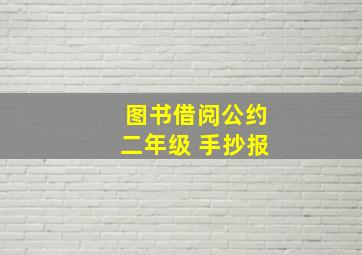 图书借阅公约
二年级 手抄报